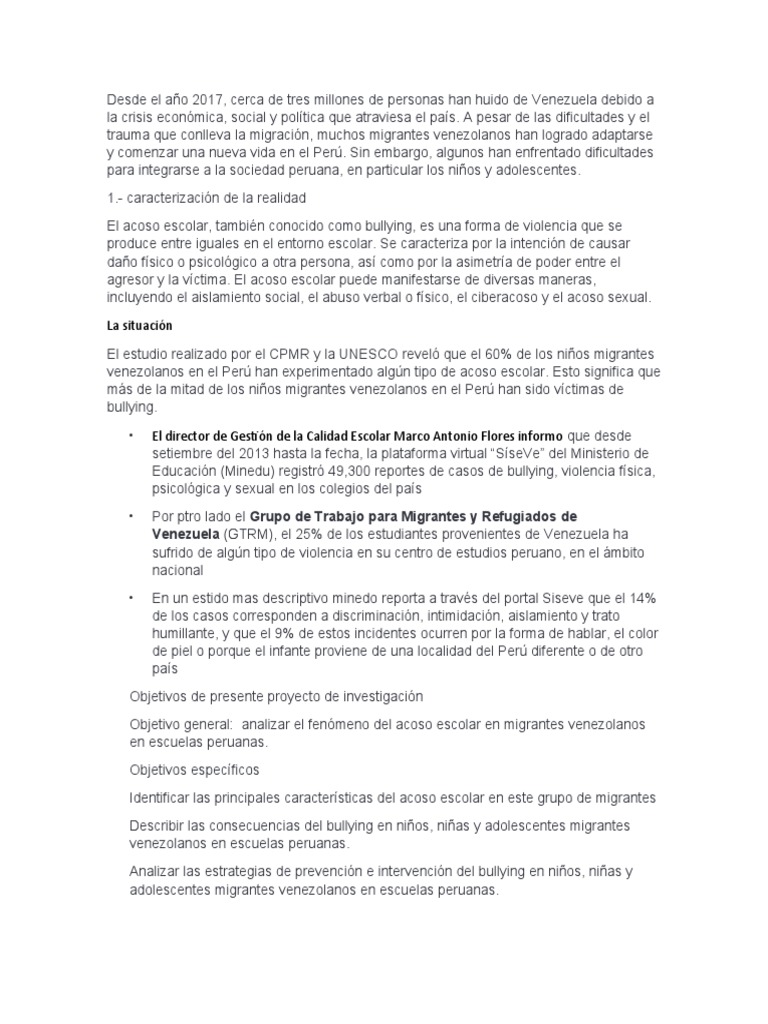 Desde el año 2017, cerca de tres millones de personas han huido de Venezuela debido a la crisis económica, social y política que atraviesa el país. A pesar de las dificultades y el trauma que conlleva la migración, muchos migrantes venezolanos han logrado adaptarse y comenzar una nueva vida en el Perú. Sin embargo, algunos han enfrentado dificultades para integrarse a la sociedad peruana, en particular los niños y adolescentes.

1.- caracterización de la realidad

El acoso escolar, también conocido como bullying, es una forma de violencia que se produce entre iguales en el entorno escolar. Se caracteriza por la intención de causar daño físico o psicológico a otra persona, así como por la asimetría de poder entre el agresor y la víctima. El acoso escolar puede manifestarse de diversas maneras, incluyendo el aislamiento social, el abuso verbal o físico, el ciberacoso y el acoso sexual.

La situación

El estudio realizado por el CPMR y la UNESCO reveló que el 60% de los niños migrantes venezolanos en el Perú han experimentado algún tipo de acoso escolar. Esto significa que más de la mitad de los niños migrantes venezolanos en el Perú han sido víctimas de bullying.

• El director de Gestión de la Calidad Escolar Marco Antonio Flores informo que desde setiembre del 2013 hasta la fecha, la plataforma virtual "SíseVe" del Ministerio de Educación (Minedu) registró 49,300 reportes de casos de bullying, violencia física, psicológica y sexual en los colegios del país

• Por ptro lado el Grupo de Trabajo para Migrantes y Refugiados de Venezuela (GTRM), el 25% de los estudiantes provenientes de Venezuela ha sufrido de algún tipo de violencia en su centro de estudios peruano, en el ámbito nacional

• En un estido mas descriptivo minedo reporta a través del portal Siseve que el 14% de los casos corresponden a discriminación, intimidación, aislamiento y trato humillante, y que el 9% de estos incidentes ocurren por la forma de hablar, el color de piel o porque el infante proviene de una localidad del Perú diferente o de otro país

Objetivos de presente proyecto de investigación

Objetivo general: analizar el fenómeno del acoso escolar en migrantes venezolanos en escuelas peruanas.

Objetivos específicos

Identificar las principales características del acoso escolar en este grupo de migrantes

Describir las consecuencias del bullying en niños, niñas y adolescentes migrantes venezolanos en escuelas peruanas.

Analizar las estrategias de prevención e intervención del bullying en niños, niñas y adolescentes migrantes venezolanos en escuelas peruanas.